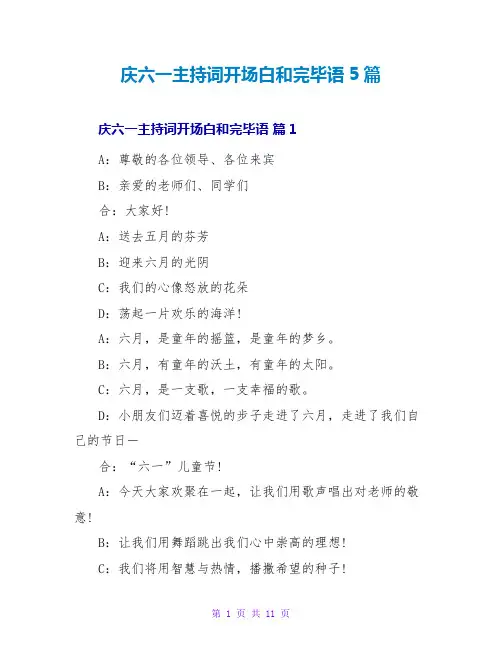 庆六一主持词开场白和完毕语 5 篇

庆六一主持词开场白和完毕语 篇 1

A：尊敬的各位领导、各位来宾

B：亲爱的老师们、同学们

合：大家好！

A：送去五月的芬芳

B：迎来六月的光阴

C：我们的心像怒放的花朵

D：荡起一片欢乐的海洋！

A：六月，是童年的摇篮，是童年的梦乡。

B：六月，有童年的沃土，有童年的太阳。

C：六月，是一支歌，一支幸福的歌。

D：小朋友们迈着喜悦的步子走进了六月，走进了我们自己的节日—

合：“六一”儿童节！

A：今天大家欢聚在一起，让我们用歌声唱出对老师的敬意！

B：让我们用舞蹈跳出我们心中崇高的理想！

C：我们将用智慧与热情，播撒希望的种子！

第 1 页 共 11 页